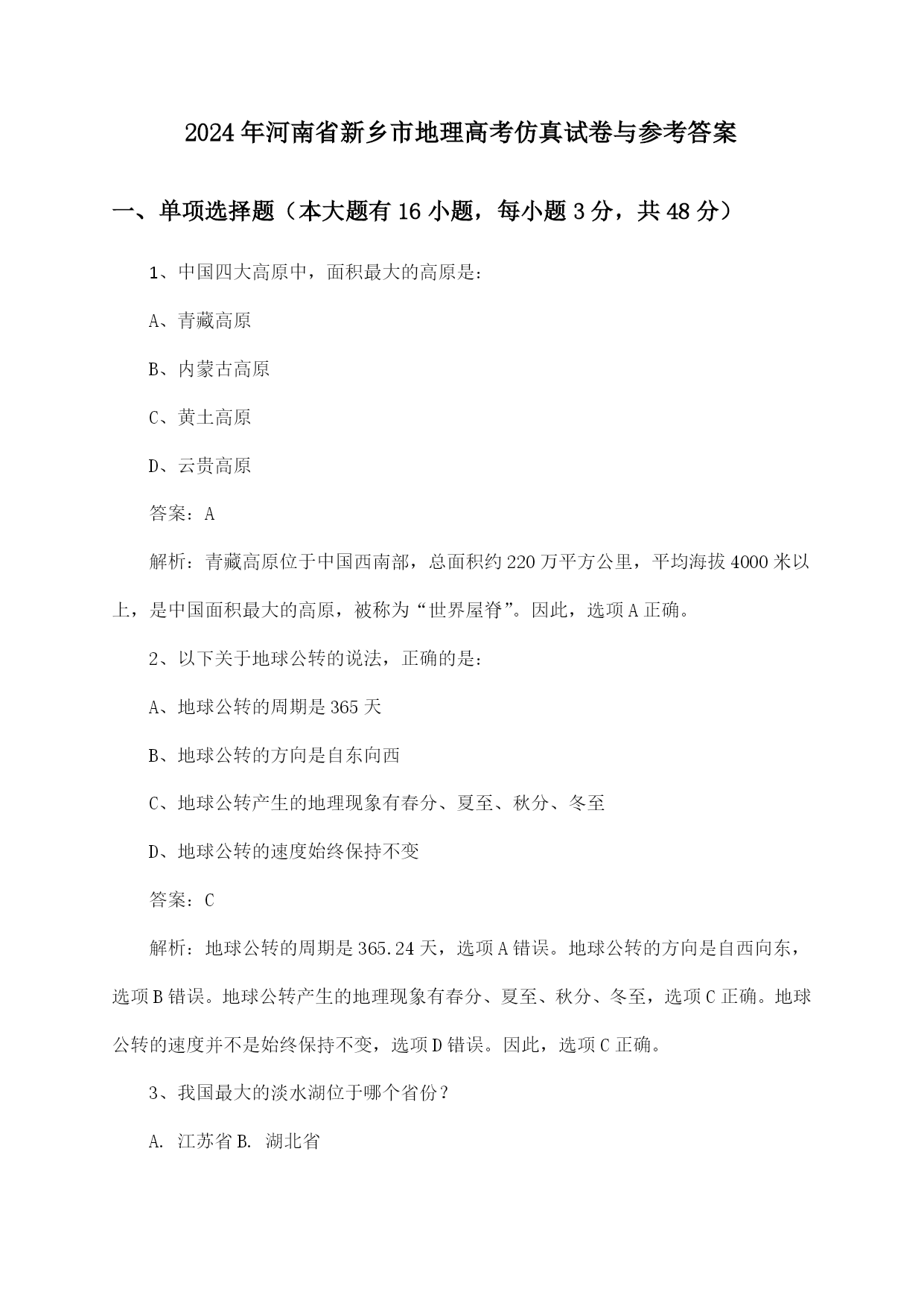 2024年河南省新乡市地理高考仿真试卷与参考答案

一、单项选择题（本大题有16小题，每小题3分，共48分）

1、中国四大高原中，面积最大的高原是：

A、青藏高原

B、内蒙古高原

C、黄土高原

D、云贵高原

答案：A

解析：青藏高原位于中国西南部，总面积约220万平方公里，平均海拔4000米以上，是中国面积最大的高原，被称为“世界屋脊”。因此，选项A正确。

2、以下关于地球公转的说法，正确的是：

A、地球公转的周期是365天

B、地球公转的方向是自东向西

C、地球公转产生的地理现象有春分、夏至、秋分、冬至

D、地球公转的速度始终保持不变

答案：C

解析：地球公转的周期是365.24天，选项A错误。地球公转的方向是自西向东，选项B错误。地球公转产生的地理现象有春分、夏至、秋分、冬至，选项C正确。地球公转的速度并不是始终保持不变，选项D错误。因此，选项C正确。

3、我国最大的淡水湖位于哪个省份？

A. 江苏省 B. 湖北省